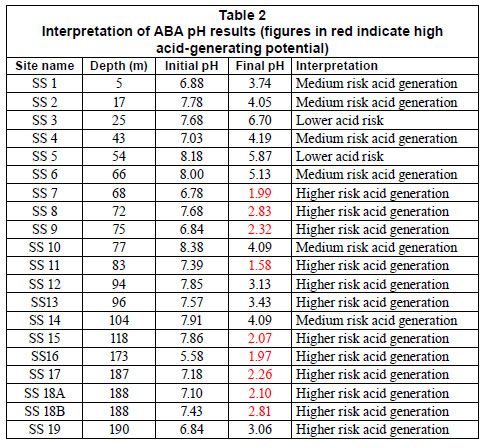 Table 2
Interpretation of ABA pH results (figures in red indicate high acid-generating potential)

| Site name | Depth (m) | Initial pH | Final pH | Interpretation |
|---|---|---|---|---|
| SS 1 | 5 | 6.88 | 3.74 | Medium risk acid generation |
| SS 2 | 17 | 7.78 | 4.05 | Medium risk acid generation |
| SS 3 | 25 | 7.68 | 6.70 | Lower acid risk |
| SS 4 | 43 | 7.03 | 4.19 | Medium risk acid generation |
| SS 5 | 54 | 8.18 | 5.87 | Lower acid risk |
| SS 6 | 66 | 8.00 | 5.13 | Medium risk acid generation |
| SS 7 | 68 | 6.78 | 1.99 | Higher risk acid generation |
| SS 8 | 72 | 7.68 | 2.83 | Higher risk acid generation |
| SS 9 | 75 | 6.84 | 2.32 | Higher risk acid generation |
| SS 10 | 77 | 8.38 | 4.09 | Medium risk acid generation |
| SS 11 | 83 | 7.39 | 1.58 | Higher risk acid generation |
| SS 12 | 94 | 7.85 | 3.13 | Higher risk acid generation |
| SS13 | 96 | 7.57 | 3.43 | Higher risk acid generation |
| SS 14 | 104 | 7.91 | 4.09 | Medium risk acid generation |
| SS 15 | 118 | 7.86 | 2.07 | Higher risk acid generation |
| SS16 | 173 | 5.58 | 1.97 | Higher risk acid generation |
| SS 17 | 187 | 7.18 | 2.26 | Higher risk acid generation |
| SS 18A | 188 | 7.10 | 2.10 | Higher risk acid generation |
| SS 18B | 188 | 7.43 | 2.81 | Higher risk acid generation |
| SS 19 | 190 | 6.84 | 3.06 | Higher risk acid generation |